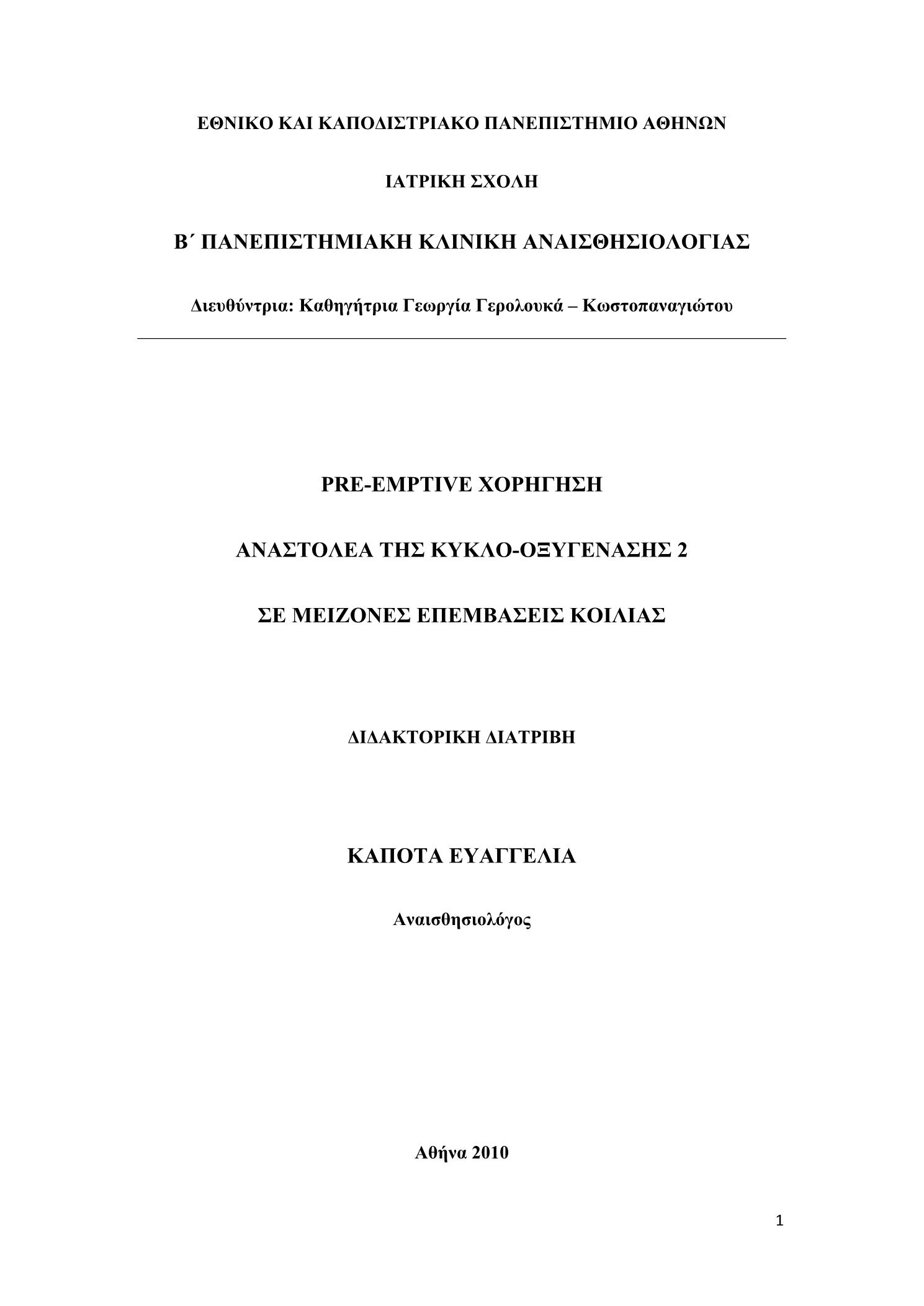 ΕΘΝΙΚΟ ΚΑΙ ΚΑΠΟΔΙΣΤΡΙΑΚΟ ΠΑΝΕΠΙΣΤΗΜΙΟ ΑΘΗΝΩΝ

ΙΑΤΡΙΚΗ ΣΧΟΛΗ

Β΄ ΠΑΝΕΠΙΣΤΗΜΙΑΚΗ ΚΛΙΝΙΚΗ ΑΝΑΙΣΘΗΣΙΟΛΟΓΙΑΣ

Διευθύντρια: Καθηγήτρια Γεωργία Γερολουκά – Κωστοπαναγιώτου

PRE-EMPTIVE ΧΟΡΗΓΗΣΗ

ΑΝΑΣΤΟΛΕΑ ΤΗΣ ΚΥΚΛΟ-ΟΞΥΓΕΝΑΣΗΣ 2

ΣΕ ΜΕΙΖΟΝΕΣ ΕΠΕΜΒΑΣΕΙΣ ΚΟΙΛΙΑΣ

ΔΙΔΑΚΤΟΡΙΚΗ ΔΙΑΤΡΙΒΗ

ΚΑΠΟΤΑ ΕΥΑΓΓΕΛΙΑ

Αναισθησιολόγος

Αθήνα 2010

1